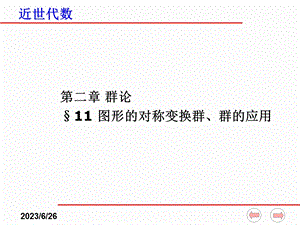 近世代数

第二章 群论
§11 图形的对称变换群、群的应用

2023/6/26